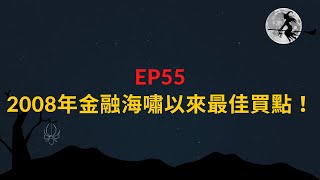 EP55
2008年金融海嘯以來最佳買點！